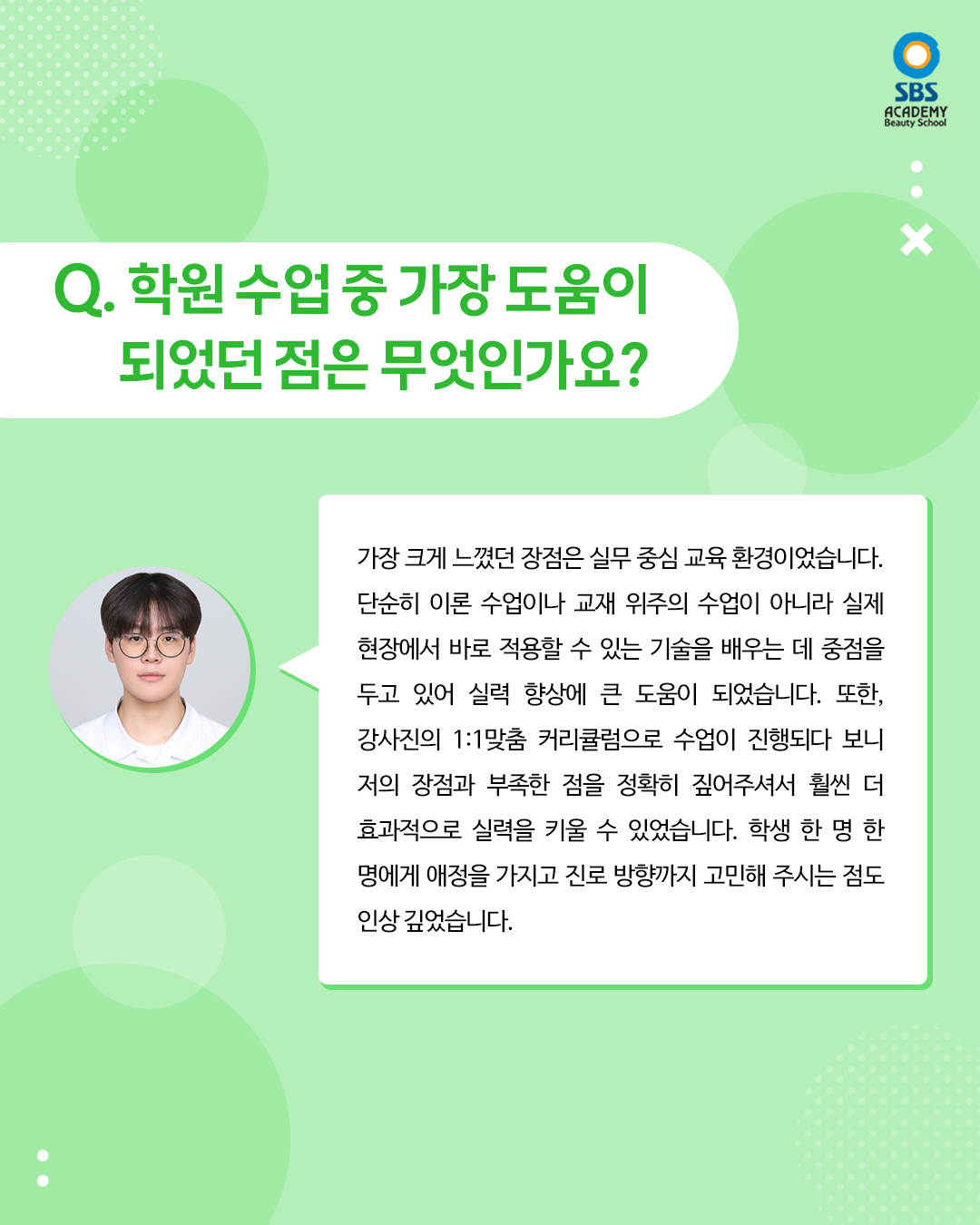 SBS
ACADEMY
Beauty School

Q. 학원 수업 중 가장 도움이
되었던 점은 무엇인가요?

가장 크게 느꼈던 장점은 실무 중심 교육 환경이었습니다. 단순히 이론 수업이나 교재 위주의 수업이 아니라 실제 현장에서 바로 적용할 수 있는 기술을 배우는 데 중점을 두고 있어 실력 향상에 큰 도움이 되었습니다. 또한, 강사진의 1:1맞춤 커리큘럼으로 수업이 진행되다 보니 저의 장점과 부족한 점을 정확히 짚어주셔서 훨씬 더 효과적으로 실력을 키울 수 있었습니다. 학생 한 명 한 명에게 애정을 가지고 진로 방향까지 고민해 주시는 점도 인상 깊었습니다.